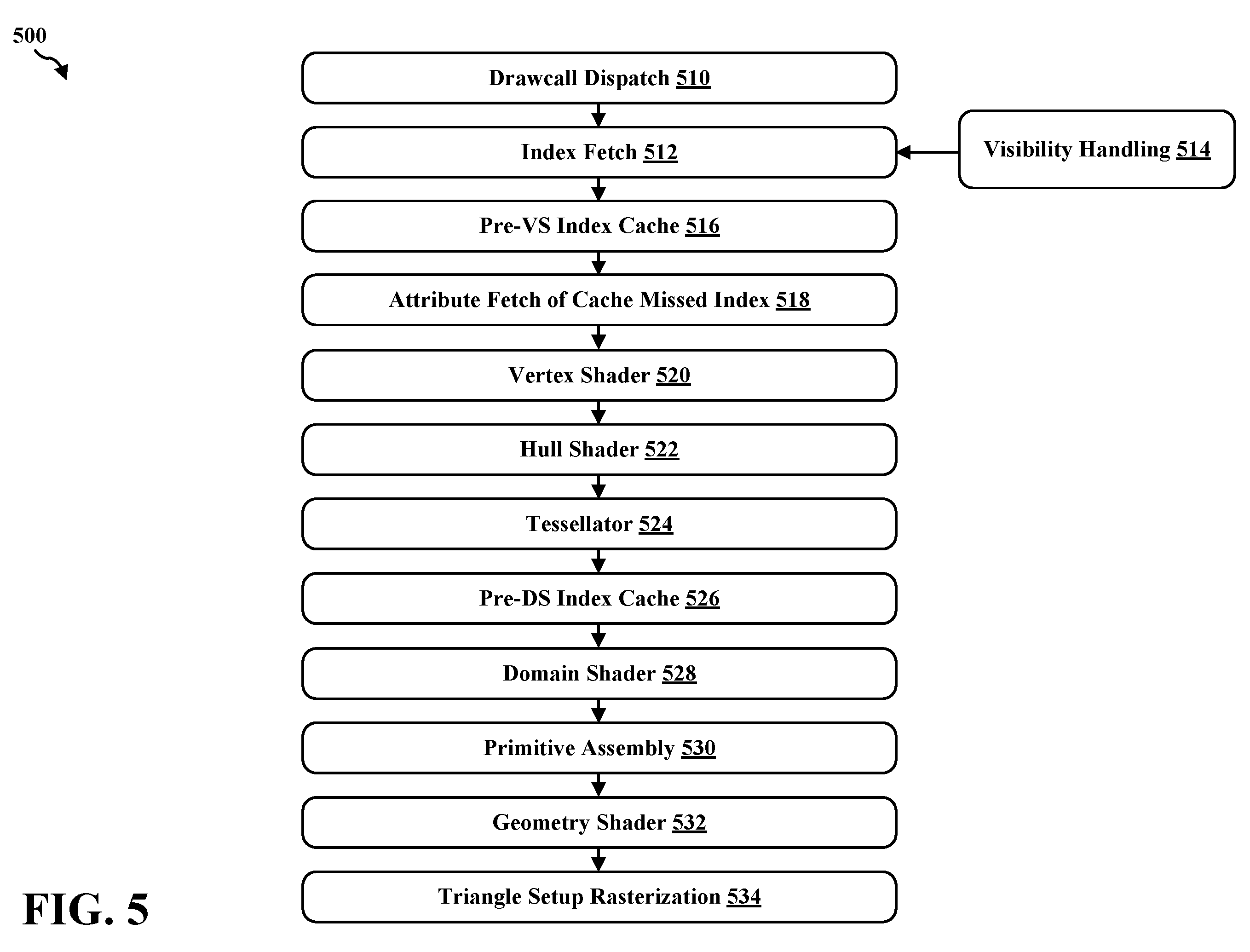 500

Drawcall Dispatch 510

Index Fetch 512

Visibility Handling 514

Pre-VS Index Cache 516

Attribute Fetch of Cache Missed Index 518

Vertex Shader 520

Hull Shader 522

Tessellator 524

Pre-DS Index Cache 526

Domain Shader 528

Primitive Assembly 530

Geometry Shader 532

Triangle Setup Rasterization 534

FIG. 5